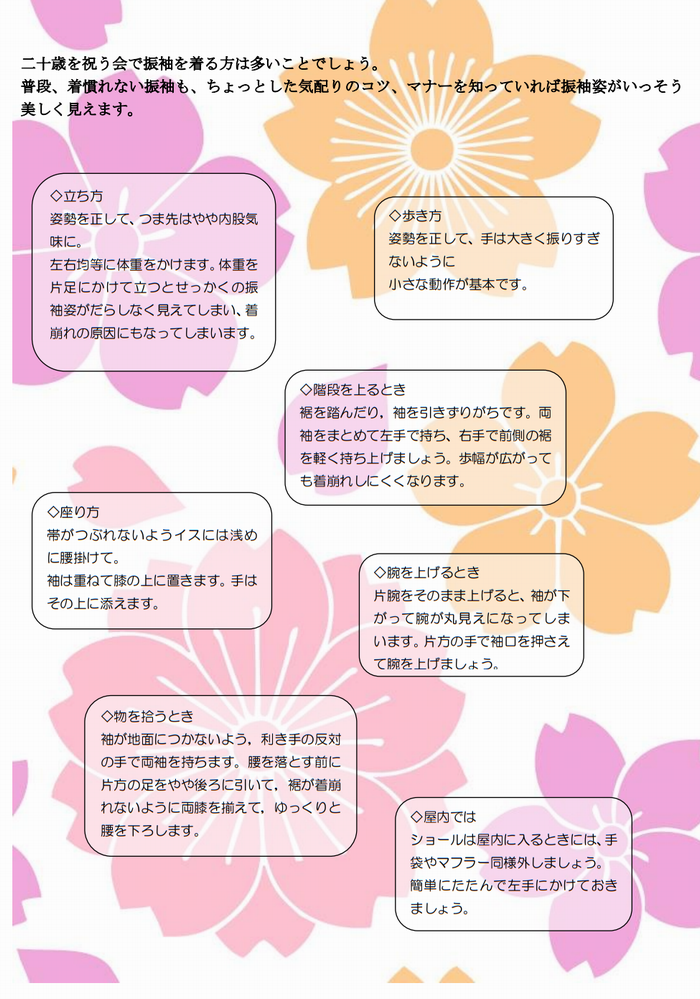 二十歳を祝う会で振袖を着る方は多いことでしょう。
普段、着慣れない振袖も、ちょっとした気配りのコツ、マナーを知っていれば振袖姿がいっそう美しく見えます。

◇立ち方
姿勢を正して、つま先はやや内股気味に。
左右均等に体重をかけます。体重を片足にかけて立つとせっかくの振袖姿がだらしなく見えてしまい、着崩れの原因にもなってしまいます。

◇歩き方
姿勢を正して、手は大きく振りすぎないように
小さな動作が基本です。

◇階段を上るとき
裾を踏んだり，袖を引きずりがちです。両袖をまとめて左手で持ち、右手で前側の裾を軽く持ち上げましょう。歩幅が広がっても着崩れしにくくなります。

◇座り方
帯がつぶれないようイスには浅めに腰掛けて。
袖は重ねて膝の上に置きます。手はその上に添えます。

◇腕を上げるとき
片腕をそのまま上げると、袖が下がって腕が丸見えになってしまいます。片方の手で袖口を押さえて腕を上げましょう。

◇物を拾うとき
袖が地面につかないよう，利き手の反対の手で両袖を持ちます。腰を落とす前に片方の足をやや後ろに引いて，裾が着崩れないように両膝を揃えて，ゆっくりと腰を下ろします。

◇屋内では
ショールは屋内に入るときには、手袋やマフラー同様外しましょう。
簡単にたたんで左手にかけておきましょう。